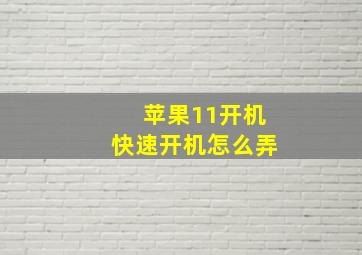 苹果11开机
快速开机怎么弄